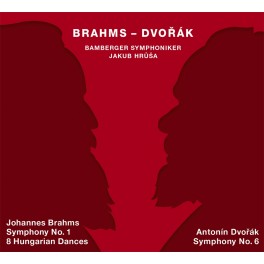 BRAHMS – DVOŘÁK

BAMBERGER SYMPHONIKER
JAKUB HRŮŠA

Johannes Brahms
Symphony No. 1
8 Hungarian Dances

Antonín Dvořák
Symphony No. 6